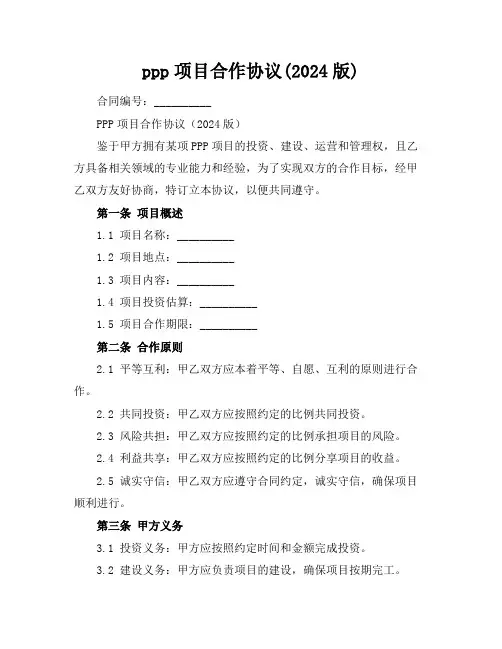 ppp 项目合作协议(2024 版)

合同编号：__________

PPP 项目合作协议（2024 版）

鉴于甲方拥有某项 PPP 项目的投资、建设、运营和管理权，且乙方具备相关领域的专业能力和经验，为了实现双方的合作目标，经甲乙双方友好协商，特订立本协议，以便共同遵守。

第一条 项目概述

1.1 项目名称：__________

1.2 项目地点：__________

1.3 项目内容：__________

1.4 项目投资估算：__________

1.5 项目合作期限：__________

第二条 合作原则

2.1 平等互利：甲乙双方应本着平等、自愿、互利的原则进行合作。

2.2 共同投资：甲乙双方应按照约定的比例共同投资。

2.3 风险共担：甲乙双方应按照约定的比例承担项目的风险。

2.4 利益共享：甲乙双方应按照约定的比例分享项目的收益。

2.5 诚实守信：甲乙双方应遵守合同约定，诚实守信，确保项目顺利进行。

第三条 甲方义务

3.1 投资义务：甲方应按照约定时间和金额完成投资。

3.2 建设义务：甲方应负责项目的建设，确保项目按期完工。